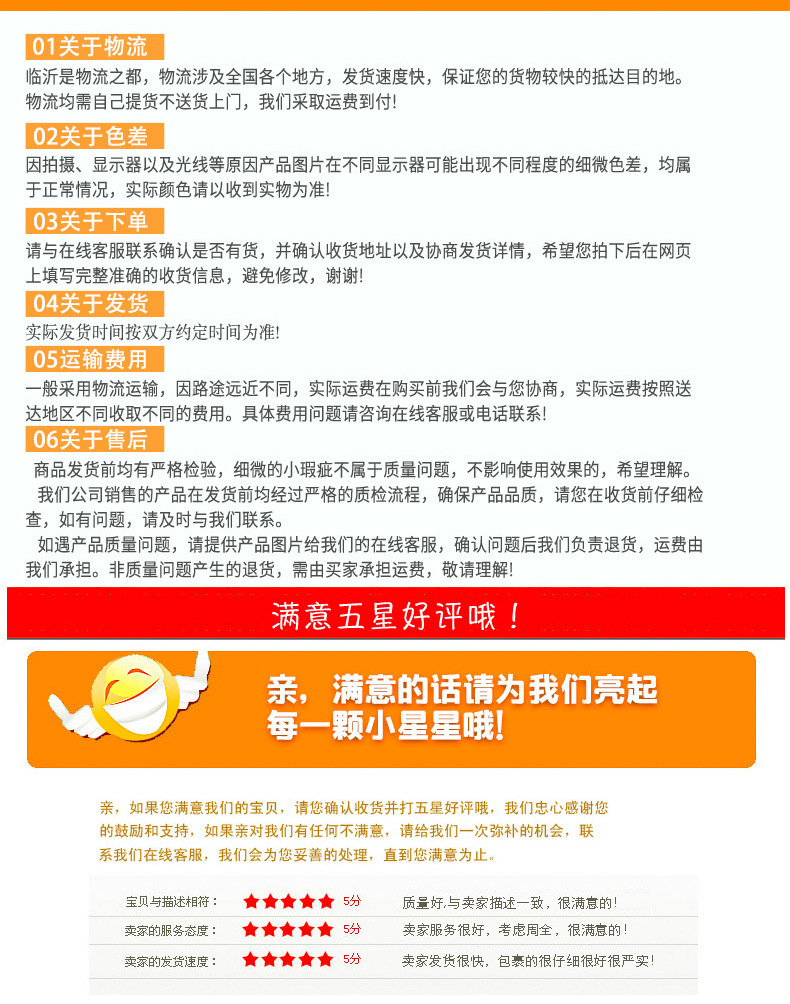 01关于物流
临沂是物流之都，物流涉及全国各个地方，发货速度快，保证您的货物较快的抵达目的地。物流均需自己提货不送货上门，我们采取运费到付！

02关于色差
因拍摄、显示器以及光线等原因产品图片在不同显示器可能出现不同程度的细微色差，均属于正常情况，实际颜色请以收到实物为准！

03关于下单
请与在线客服联系确认是否有货，并确认收货地址以及协商发货详情，希望您拍下后在网页上填写完整准确的收货信息，避免修改，谢谢！

04关于发货
实际发货时间按双方约定时间为准！

05运输费用
一般采用物流运输，因路途远近不同，实际运费在购买前我们会与您协商，实际运费按照送达地区不同收取不同的费用。具体费用问题请咨询在线客服或电话联系！

06关于售后
商品发货前均有严格检验，细微的小瑕疵不属于质量问题，不影响使用效果的，希望理解。
我们公司销售的产品在发货前均经过严格的质检流程，确保产品品质，请您在收货前仔细检查，如有问题，请及时与我们联系。
如遇产品质量问题，请提供产品图片给我们的在线客服，确认问题后我们负责退货，运费由我们承担。非质量问题产生的退货，需由买家承担运费，敬请理解！

满意五星好评哦！

亲，满意的话请为我们亮起每一颗小星星哦！

亲，如果您满意我们的宝贝，请您确认收货并打五星好评哦，我们忠心感谢您的鼓励和支持，如果亲对我们有任何不满意，请给我们一次弥补的机会，联系我们在线客服，我们会为您妥善的处理，直到您满意为止。

| 宝贝与描述相符： | ★★★★★ 5分 | 质量好,与卖家描述一致，很满意的！ |
|---|---|---|
| 卖家的服务态度： | ★★★★★ 5分 | 卖家服务很好，考虑周全，很满意的！ |
| 卖家的发货速度： | ★★★★★ 5分 | 卖家发货很快，包裹的很仔细很好很严实！ |